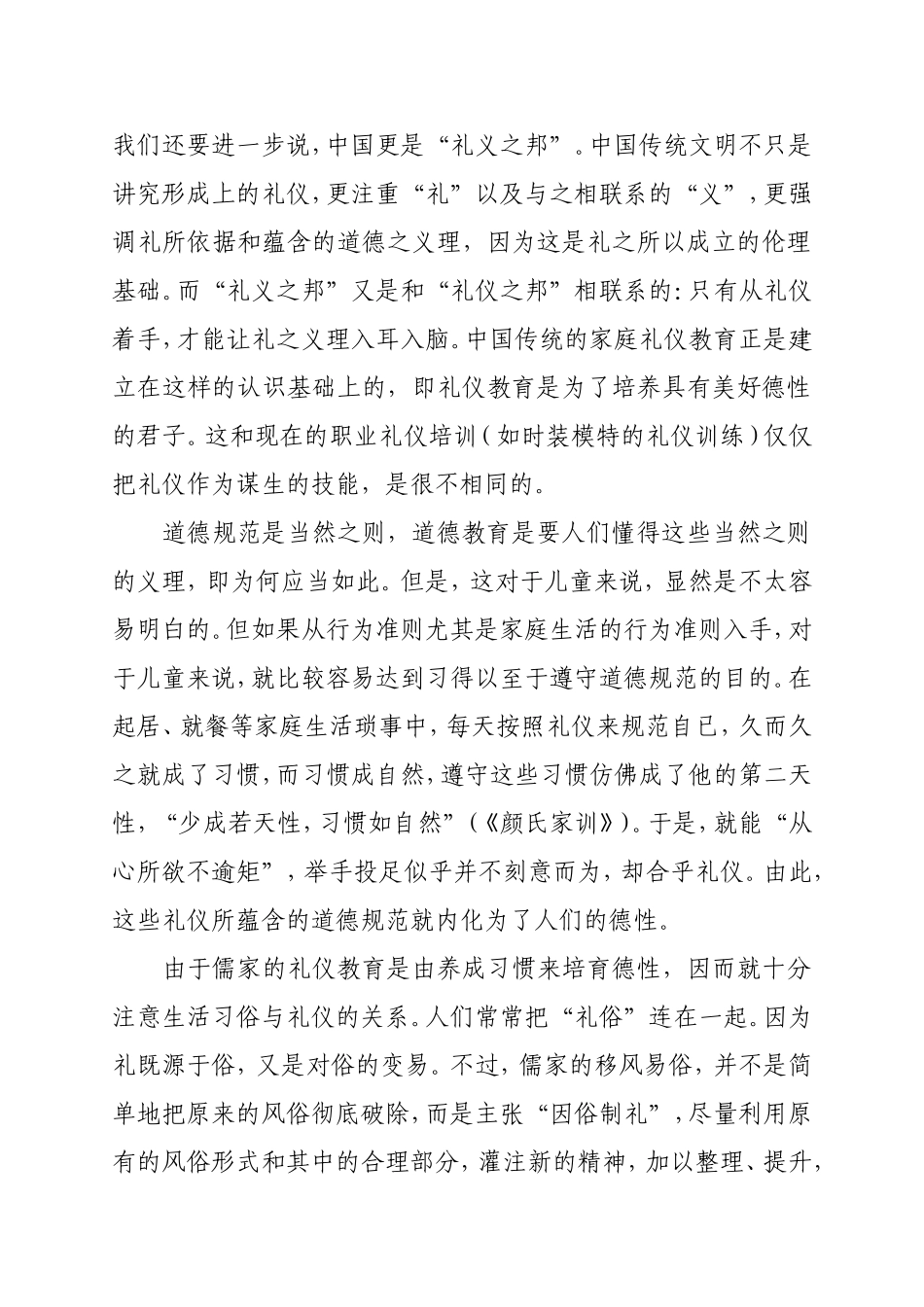 我们还要进一步说，中国更是“礼义之邦”。中国传统文明不只是讲究形成上的礼仪，更注重“礼”以及与之相联系的“义”，更强调礼所依据和蕴含的道德之义理，因为这是礼之所以成立的伦理基础。而“礼义之邦”又是和“礼仪之邦”相联系的：只有从礼仪着手，才能让礼之义理入耳入脑。中国传统的家庭礼仪教育正是建立在这样的认识基础上的，即礼仪教育是为了培养具有美好德性的君子。这和现在的职业礼仪培训（如时装模特的礼仪训练）仅仅把礼仪作为谋生的技能，是很不相同的。

道德规范是当然之则，道德教育是要人们懂得这些当然之则的义理，即为何应当如此。但是，这对于儿童来说，显然是不太容易明白的。但如果从行为准则尤其是家庭生活的行为准则入手，对于儿童来说，就比较容易达到习得以至于遵守道德规范的目的。在起居、就餐等家庭生活琐事中，每天按照礼仪来规范自已，久而久之就成了习惯，而习惯成自然，遵守这些习惯仿佛成了他的第二天性，“少成若天性，习惯如自然”（《颜氏家训》）。于是，就能“从心所欲不逾矩”，举手投足似乎并不刻意而为，却合乎礼仪。由此，这些礼仪所蕴含的道德规范就内化为了人们的德性。

由于儒家的礼仪教育是由养成习惯来培育德性，因而就十分注意生活习俗与礼仪的关系。人们常常把“礼俗”连在一起。因为礼既源于俗，又是对俗的变易。不过，儒家的移风易俗，并不是简单地把原来的风俗彻底破除，而是主张“因俗制礼”，尽量利用原有的风俗形式和其中的合理部分，灌注新的精神，加以整理、提升，